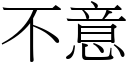 不意